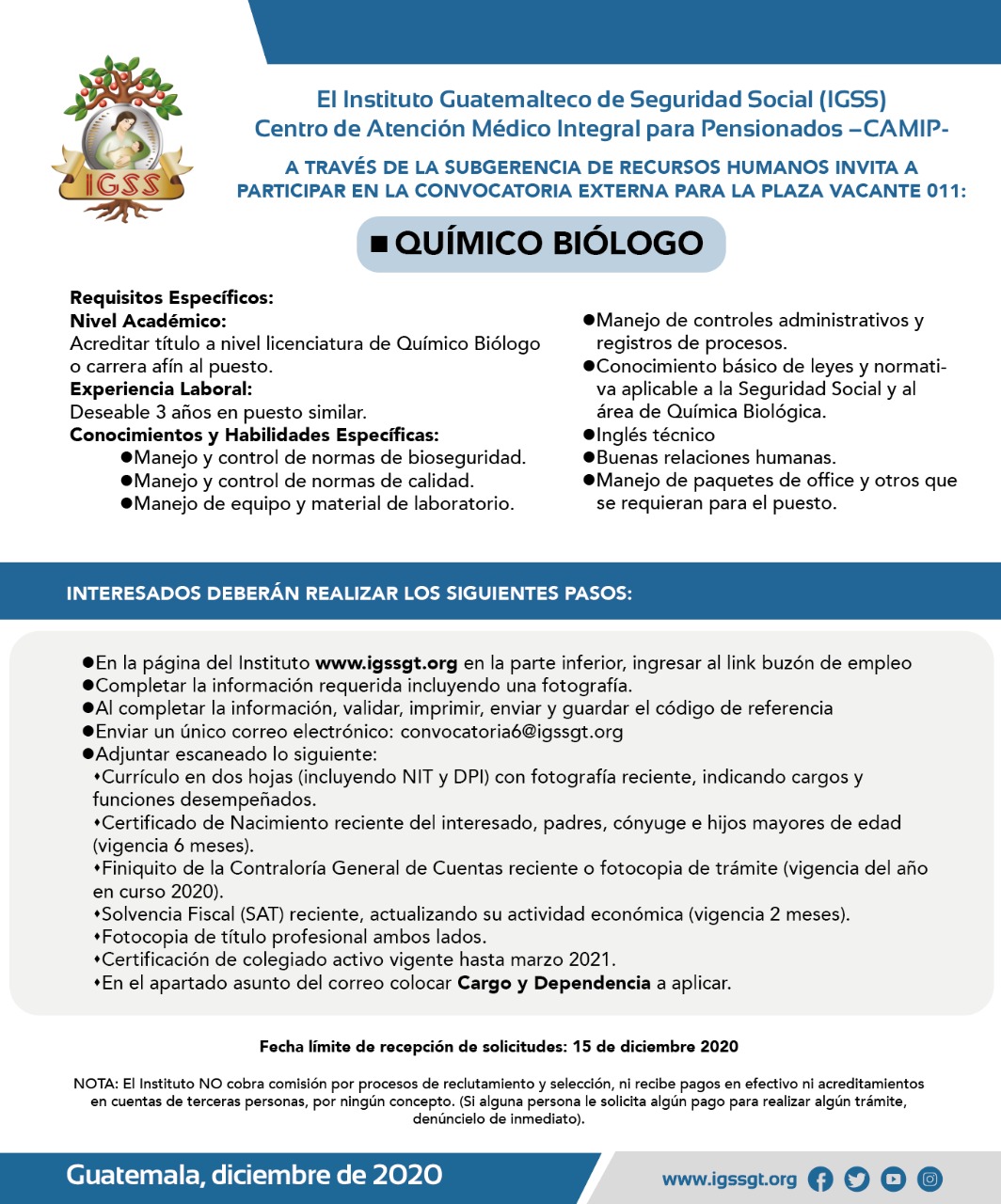 IGSS

El Instituto Guatemalteco de Seguridad Social (IGSS)
Centro de Atención Médico Integral para Pensionados –CAMIP-

A TRAVÉS DE LA SUBGERENCIA DE RECURSOS HUMANOS INVITA A PARTICIPAR EN LA CONVOCATORIA EXTERNA PARA LA PLAZA VACANTE 011:

■ QUÍMICO BIÓLOGO

Requisitos Específicos:
Nivel Académico:
Acreditar título a nivel licenciatura de Químico Biólogo o carrera afín al puesto.
Experiencia Laboral:
Deseable 3 años en puesto similar.
Conocimientos y Habilidades Específicas:
●Manejo y control de normas de bioseguridad.
●Manejo y control de normas de calidad.
●Manejo de equipo y material de laboratorio.

●Manejo de controles administrativos y registros de procesos.
●Conocimiento básico de leyes y normativa aplicable a la Seguridad Social y al área de Química Biológica.
●Inglés técnico
●Buenas relaciones humanas.
●Manejo de paquetes de office y otros que se requieran para el puesto.

INTERESADOS DEBERÁN REALIZAR LOS SIGUIENTES PASOS:

●En la página del Instituto www.igssgt.org en la parte inferior, ingresar al link buzón de empleo
●Completar la información requerida incluyendo una fotografía.
●Al completar la información, validar, imprimir, enviar y guardar el código de referencia
●Enviar un único correo electrónico: convocatoria6@igssgt.org
●Adjuntar escaneado lo siguiente:
•Currículo en dos hojas (incluyendo NIT y DPI) con fotografía reciente, indicando cargos y funciones desempeñados.
•Certificado de Nacimiento reciente del interesado, padres, cónyuge e hijos mayores de edad (vigencia 6 meses).
•Finiquito de la Contraloría General de Cuentas reciente o fotocopia de trámite (vigencia del año en curso 2020).
•Solvencia Fiscal (SAT) reciente, actualizando su actividad económica (vigencia 2 meses).
•Fotocopia de título profesional ambos lados.
•Certificación de colegiado activo vigente hasta marzo 2021.
•En el apartado asunto del correo colocar Cargo y Dependencia a aplicar.

Fecha límite de recepción de solicitudes: 15 de diciembre 2020

NOTA: El Instituto NO cobra comisión por procesos de reclutamiento y selección, ni recibe pagos en efectivo ni acreditamientos en cuentas de terceras personas, por ningún concepto. (Si alguna persona le solicita algún pago para realizar algún trámite, denúncielo de inmediato).

Guatemala, diciembre de 2020

www.igssgt.org